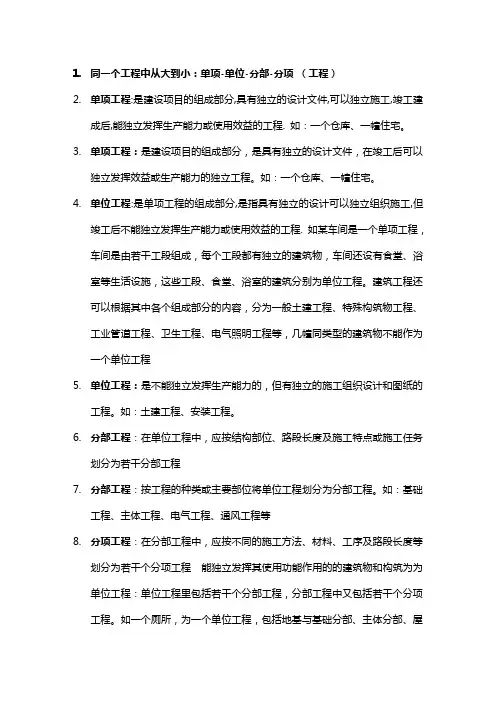 1. 同一个工程中从大到小：单项-单位-分部-分项 （工程）

2. 单项工程:是建设项目的组成部分,具有独立的设计文件,可以独立施工,竣工建成后,能独立发挥生产能力或使用效益的工程. 如：一个仓库、一幢住宅。

3. 单项工程：是建设项目的组成部分，是具有独立的设计文件，在竣工后可以独立发挥效益或生产能力的独立工程。如：一个仓库、一幢住宅。

4. 单位工程:是单项工程的组成部分,是指具有独立的设计可以独立组织施工,但竣工后不能独立发挥生产能力或使用效益的工程. 如某车间是一个单项工程，车间是由若干工段组成，每个工段都有独立的建筑物，车间还设有食堂、浴室等生活设施，这些工段、食堂、浴室的建筑分别为单位工程。建筑工程还可以根据其中各个组成部分的内容，分为一般土建工程、特殊构筑物工程、工业管道工程、卫生工程、电气照明工程等，几幢同类型的建筑物不能作为一个单位工程

5. 单位工程：是不能独立发挥生产能力的，但有独立的施工组织设计和图纸的工程。如：土建工程、安装工程。

6. 分部工程：在单位工程中，应按结构部位、路段长度及施工特点或施工任务划分为若干分部工程

7. 分部工程：按工程的种类或主要部位将单位工程划分为分部工程。如：基础工程、主体工程、电气工程、通风工程等

8. 分项工程：在分部工程中，应按不同的施工方法、材料、工序及路段长度等划分为若干个分项工程 能独立发挥其使用功能作用的的建筑物和构筑为为单位工程：单位工程里包括若干个分部工程，分部工程中又包括若干个分项工程。如一个厕所，为一个单位工程，包括地基与基础分部、主体分部、屋